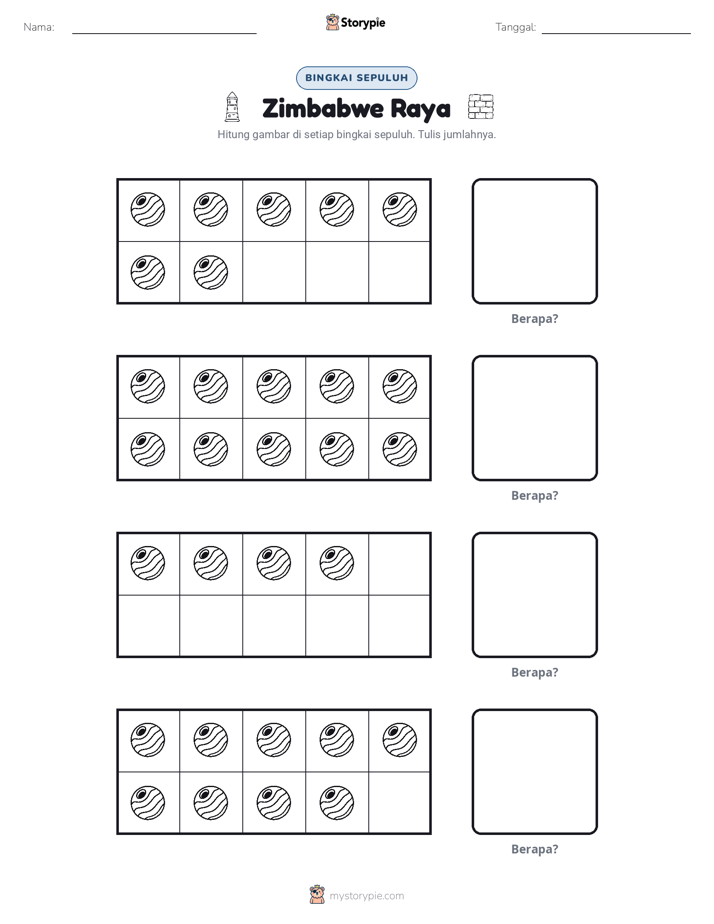 Nama: ____ Storypie Tanggal: ____

BINGKAI SEPULUH

Zimbabwe Raya

Hitung gambar di setiap bingkai sepuluh. Tulis jumlahnya.

Berapa?

Berapa?

Berapa?

Berapa?

mystorypie.com